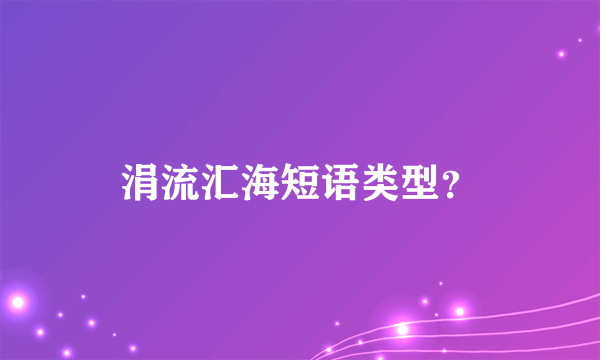 涓流汇海短语类型？